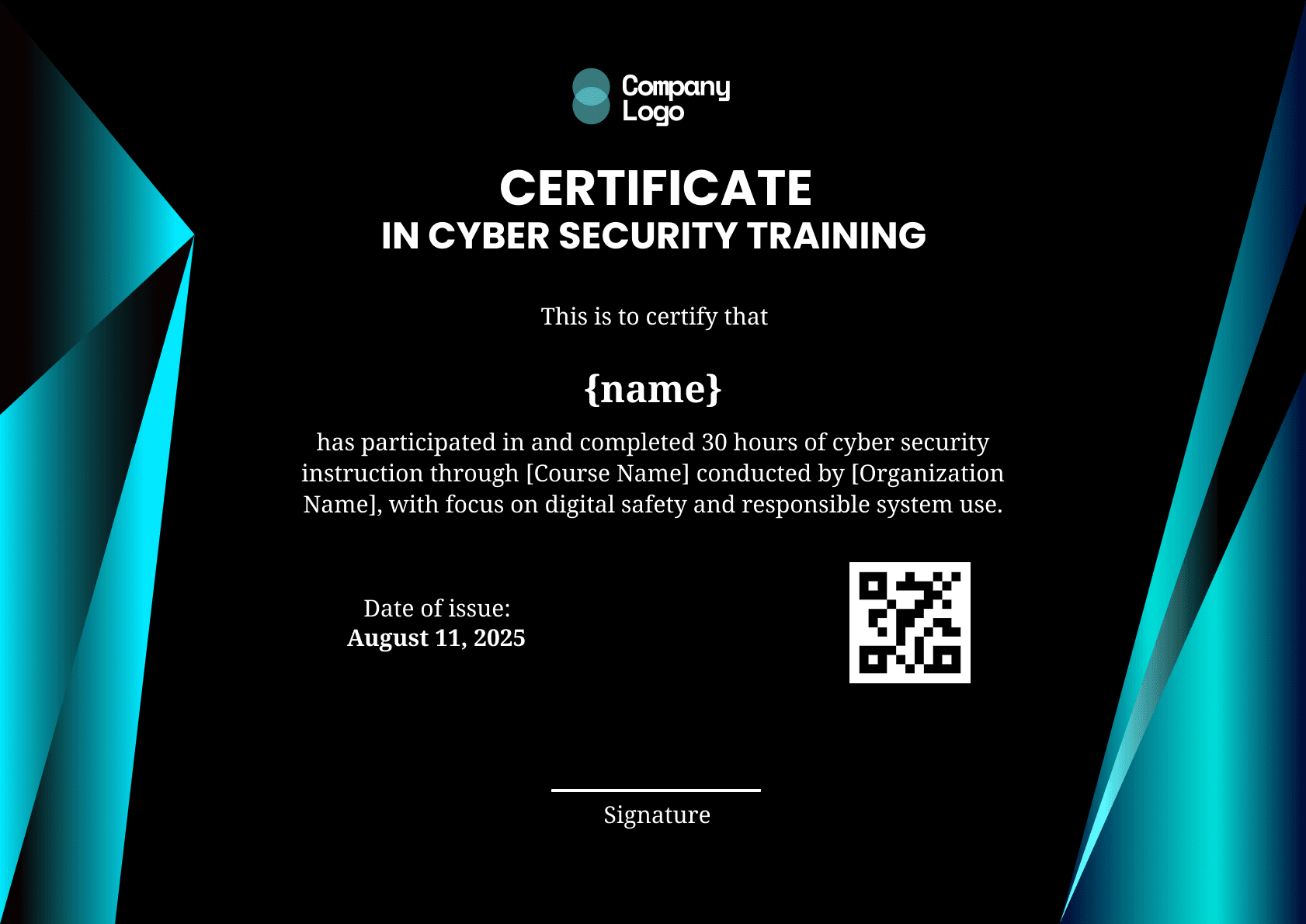 Company
Logo

CERTIFICATE
IN CYBER SECURITY TRAINING

This is to certify that

{name}

has participated in and completed 30 hours of cyber security instruction through [Course Name] conducted by [Organization Name], with focus on digital safety and responsible system use.

Date of issue:
August 11, 2025

Signature